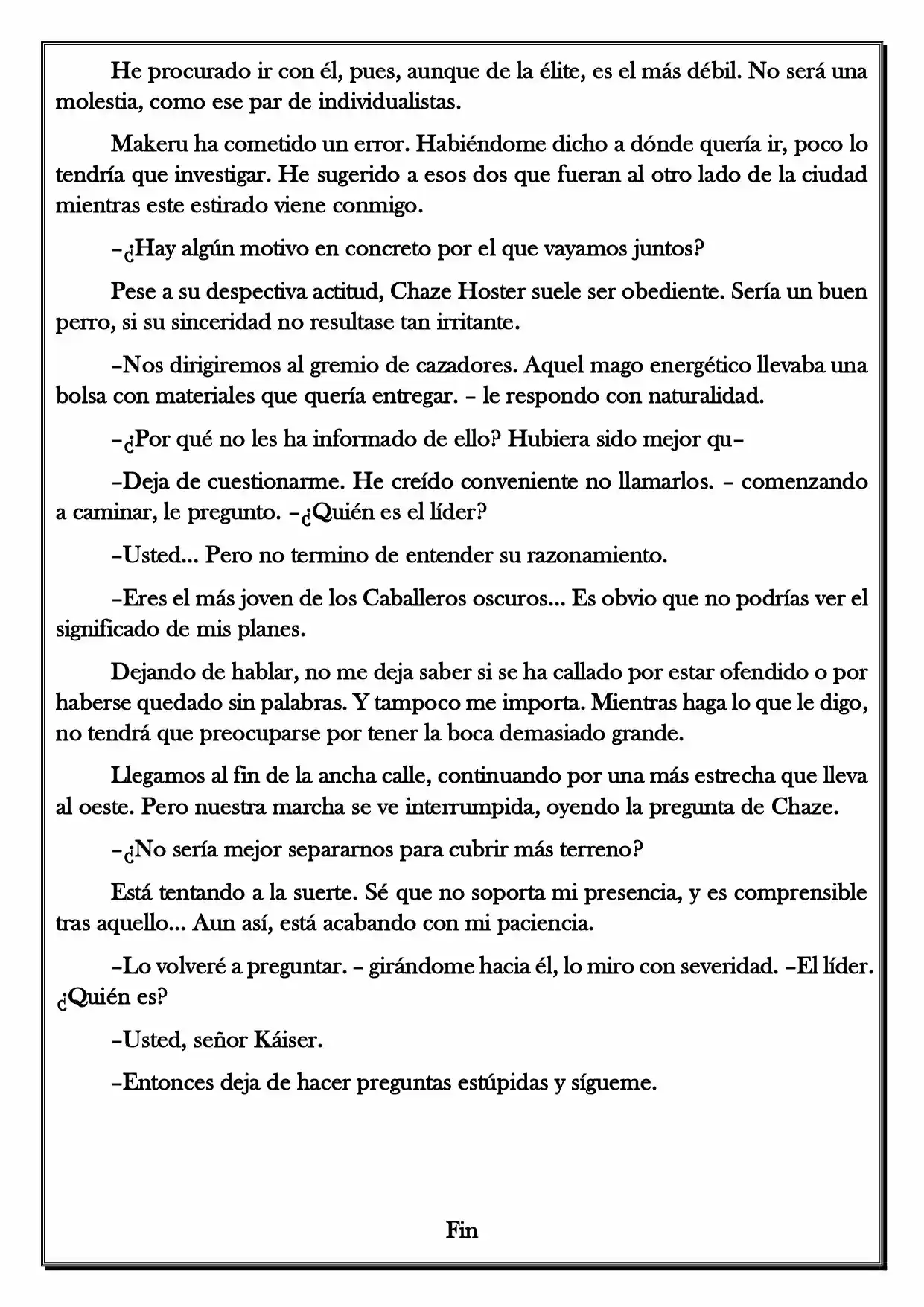 He procurado ir con él, pues, aunque de la élite, es el más débil. No será una molestia, como ese par de individualistas.

Makeru ha cometido un error. Habiéndome dicho a dónde quería ir, poco lo tendría que investigar. He sugerido a esos dos que fueran al otro lado de la ciudad mientras este estirado viene conmigo.

–¿Hay algún motivo en concreto por el que vayamos juntos?

Pese a su despectiva actitud, Chaze Hoster suele ser obediente. Sería un buen perro, si su sinceridad no resultase tan irritante.

–Nos dirigiremos al gremio de cazadores. Aquel mago energético llevaba una bolsa con materiales que quería entregar. – le respondo con naturalidad.

–¿Por qué no les ha informado de ello? Hubiera sido mejor qu–

–Deja de cuestionarme. He creído conveniente no llamarlos. – comenzando a caminar, le pregunto. –¿Quién es el líder?

–Usted... Pero no termino de entender su razonamiento.

–Eres el más joven de los Caballeros oscuros... Es obvio que no podrías ver el significado de mis planes.

Dejando de hablar, no me deja saber si se ha callado por estar ofendido o por haberse quedado sin palabras. Y tampoco me importa. Mientras haga lo que le digo, no tendrá que preocuparse por tener la boca demasiado grande.

Llegamos al fin de la ancha calle, continuando por una más estrecha que lleva al oeste. Pero nuestra marcha se ve interrumpida, oyendo la pregunta de Chaze.

–¿No sería mejor separarnos para cubrir más terreno?

Está tentando a la suerte. Sé que no soporta mi presencia, y es comprensible tras aquello... Aun así, está acabando con mi paciencia.

–Lo volveré a preguntar. – girándome hacia él, lo miro con severidad. –El líder. ¿Quién es?

–Usted, señor Káiser.

–Entonces deja de hacer preguntas estúpidas y sígueme.

Fin